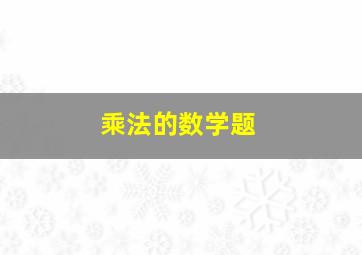 乘法的数学题